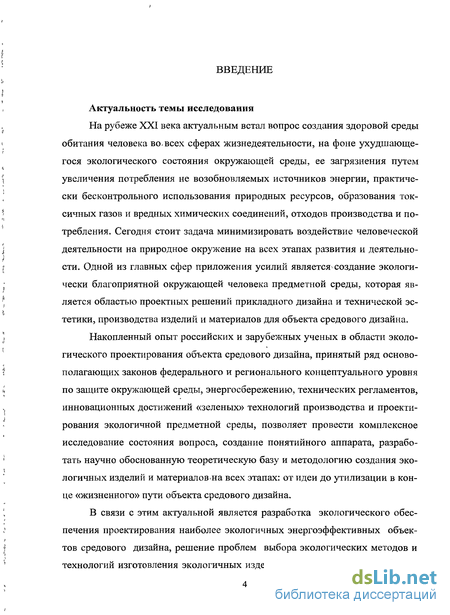 ВВЕДЕНИЕ

Актуальность темы исследования

На рубеже XXI века актуальным встал вопрос создания здоровой среды обитания человека во всех сферах жизнедеятельности, на фоне ухудшающегося экологического состояния окружающей среды, ее загрязнения путем увеличения потребления не возобновляемых источников энергии, практически бесконтрольного использования природных ресурсов, образования токсичных газов и вредных химических соединений, отходов производства и потребления. Сегодня стоит задача минимизировать воздействие человеческой деятельности на природное окружение на всех этапах развития и деятельности. Одной из главных сфер приложения усилий является создание экологически благоприятной окружающей человека предметной среды, которая является областью проектных решений прикладного дизайна и технической эстетики, производства изделий и материалов для объекта средового дизайна.

Накопленный опыт российских и зарубежных ученых в области экологического проектирования объекта средового дизайна, принятый ряд основополагающих законов федерального и регионального концептуального уровня по защите окружающей среды, энергосбережению, технических регламентов, инновационных достижений «зеленых» технологий производства и проектирования экологичной предметной среды, позволяет провести комплексное исследование состояния вопроса, создание понятийного аппарата, разработать научно обоснованную теоретическую базу и методологию создания экологичных изделий и материалов на всех этапах: от идеи до утилизации в конце «жизненного» пути объекта средового дизайна.

В связи с этим актуальной является разработка экологического обеспечения проектирования наиболее экологичных энергоэффективных объектов средового дизайна, решение проблем выбора экологических методов и технологий изготовления экологичных изде

4

dsLib.net
библиотека диссертаций